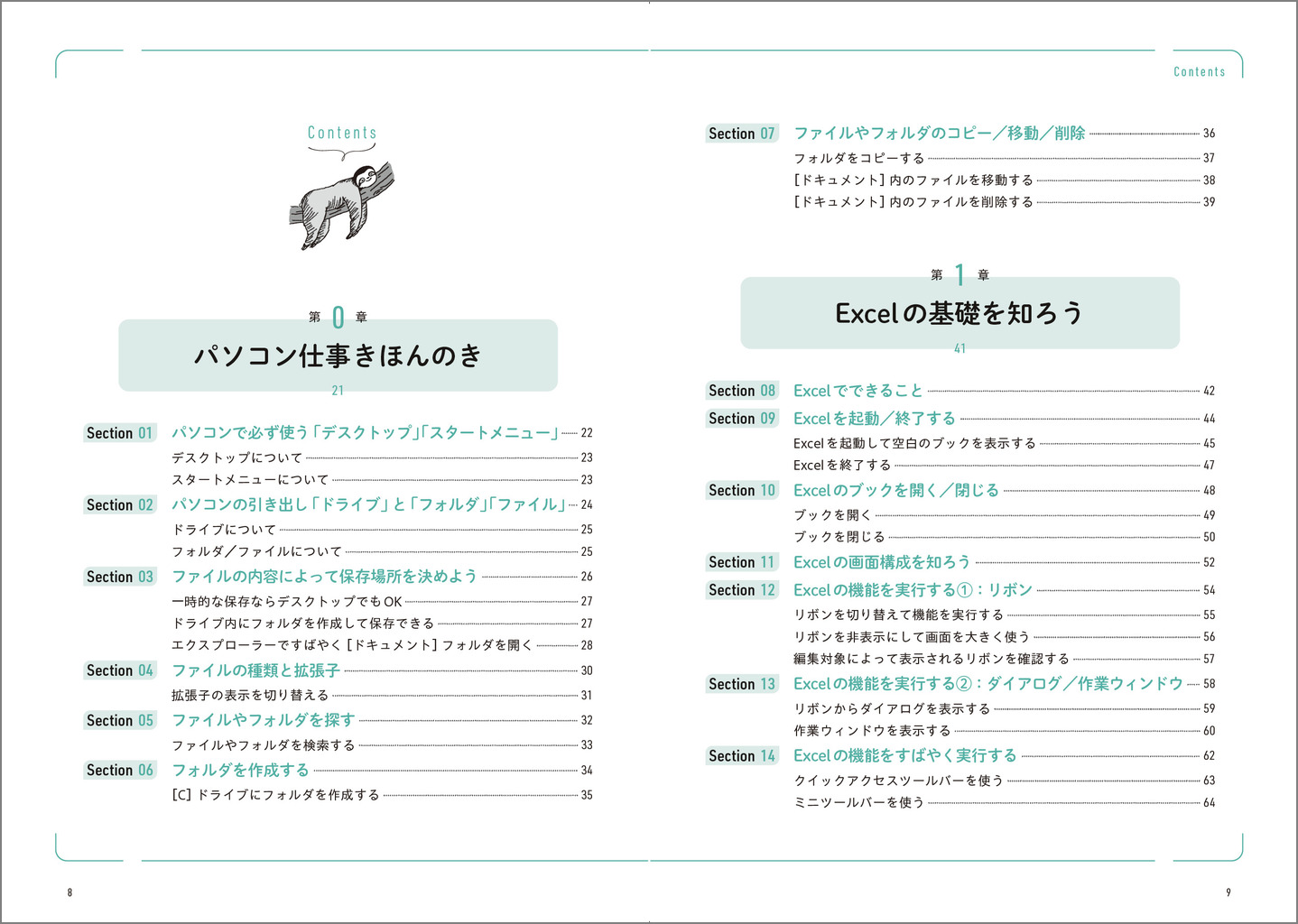 Contents

第 0 章

パソコン仕事きほんのき

21

Section 01 パソコンで必ず使う「デスクトップ」「スタートメニュー」 22
デスクトップについて 23
スタートメニューについて 23

Section 02 パソコンの引き出し「ドライブ」と「フォルダ」「ファイル」 24
ドライブについて 25
フォルダ／ファイルについて 25

Section 03 ファイルの内容によって保存場所を決めよう 26
一時的な保存ならデスクトップでもOK 27
ドライブ内にフォルダを作成して保存できる 27
エクスプローラーですばやく［ドキュメント］フォルダを開く 28

Section 04 ファイルの種類と拡張子 30
拡張子の表示を切り替える 31

Section 05 ファイルやフォルダを探す 32
ファイルやフォルダを検索する 33

Section 06 フォルダを作成する 34
［C］ドライブにフォルダを作成する 35

8

Contents

Section 07 ファイルやフォルダのコピー／移動／削除 36
フォルダをコピーする 37
［ドキュメント］内のファイルを移動する 38
［ドキュメント］内のファイルを削除する 39

第 1 章

Excelの基礎を知ろう

41

Section 08 Excelでできること 42

Section 09 Excelを起動／終了する 44
Excelを起動して空白のブックを表示する 45
Excelを終了する 47

Section 10 Excelのブックを開く／閉じる 48
ブックを開く 49
ブックを閉じる 50

Section 11 Excelの画面構成を知ろう 52

Section 12 Excelの機能を実行する①：リボン 54
リボンを切り替えて機能を実行する 55
リボンを非表示にして画面を大きく使う 56
編集対象によって表示されるリボンを確認する 57

Section 13 Excelの機能を実行する②：ダイアログ／作業ウィンドウ 58
リボンからダイアログを表示する 59
作業ウィンドウを表示する 60

Section 14 Excelの機能をすばやく実行する 62
クイックアクセスツールバーを使う 63
ミニツールバーを使う 64

9